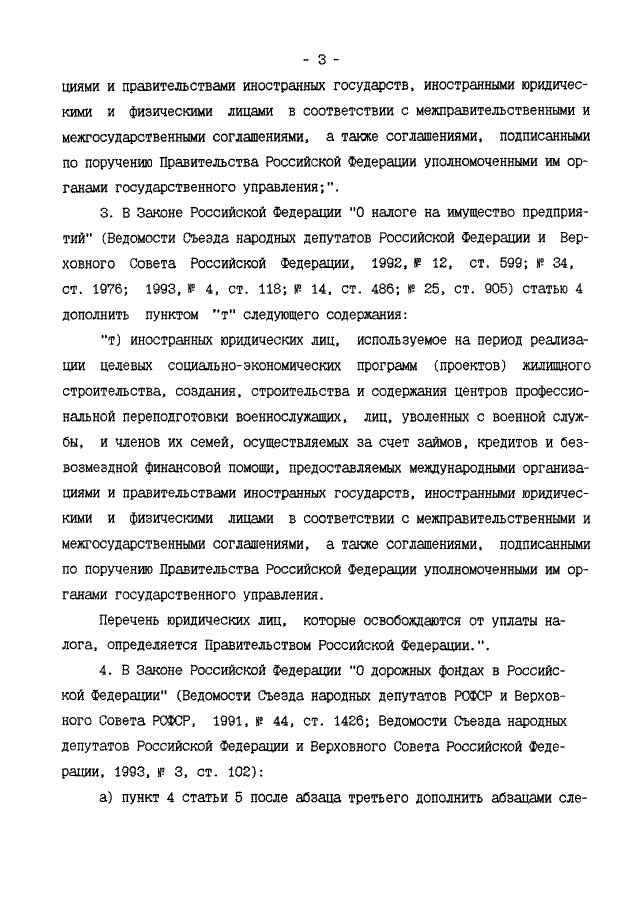 - 3 -

циями и правительствами иностранных государств, иностранными юридическими и физическими лицами в соответствии с межправительственными и межгосударственными соглашениями, а также соглашениями, подписанными по поручению Правительства Российской Федерации уполномоченными им органами государственного управления;".

3. В Законе Российской Федерации "О налоге на имущество предприятий" (Ведомости Съезда народных депутатов Российской Федерации и Верховного Совета Российской Федерации, 1992, № 12, ст. 599; № 34, ст. 1976; 1993, № 4, ст. 118; № 14, ст. 486; № 25, ст. 905) статью 4 дополнить пунктом "т" следующего содержания:

"т) иностранных юридических лиц, используемое на период реализации целевых социально-экономических программ (проектов) жилищного строительства, создания, строительства и содержания центров профессиональной переподготовки военнослужащих, лиц, уволенных с военной службы, и членов их семей, осуществляемых за счет займов, кредитов и безвозмездной финансовой помощи, предоставляемых международными организациями и правительствами иностранных государств, иностранными юридическими и физическими лицами в соответствии с межправительственными и межгосударственными соглашениями, а также соглашениями, подписанными по поручению Правительства Российской Федерации уполномоченными им органами государственного управления.

Перечень юридических лиц, которые освобождаются от уплаты налога, определяется Правительством Российской Федерации.".

4. В Законе Российской Федерации "О дорожных фондах в Российской Федерации" (Ведомости Съезда народных депутатов РСФСР и Верховного Совета РСФСР, 1991, № 44, ст. 1426; Ведомости Съезда народных депутатов Российской Федерации и Верховного Совета Российской Федерации, 1993, № 3, ст. 102):

а) пункт 4 статьи 5 после абзаца третьего дополнить абзацами сле-